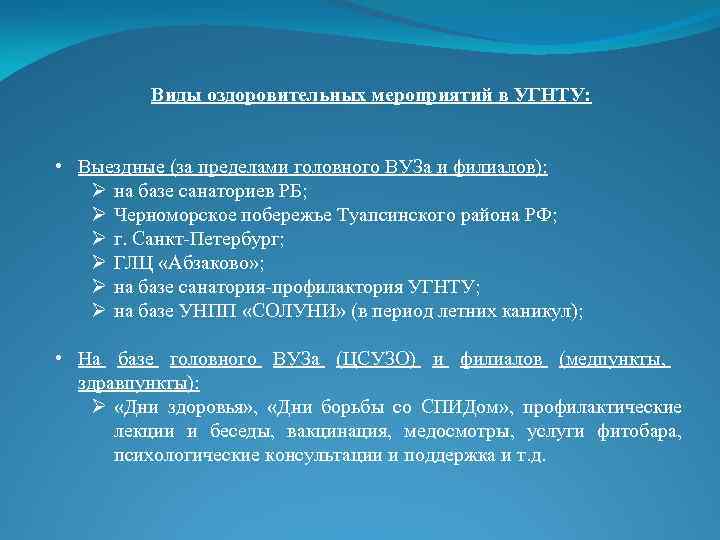 Виды оздоровительных мероприятий в УГНТУ:

• Выездные (за пределами головного ВУЗа и филиалов):
➢ на базе санаториев РБ;
➢ Черноморское побережье Туапсинского района РФ;
➢ г. Санкт-Петербург;
➢ ГЛЦ «Абзаково»;
➢ на базе санатория-профилактория УГНТУ;
➢ на базе УНПП «СОЛУНИ» (в период летних каникул);

• На базе головного ВУЗа (ЦСУЗО) и филиалов (медпункты, здравпункты):
➢ «Дни здоровья», «Дни борьбы со СПИДом», профилактические лекции и беседы, вакцинация, медосмотры, услуги фитобара, психологические консультации и поддержка и т.д.